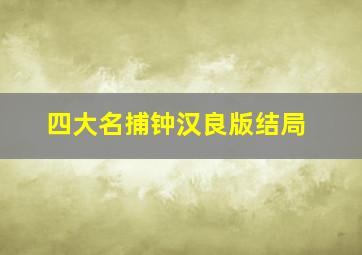 四大名捕钟汉良版结局